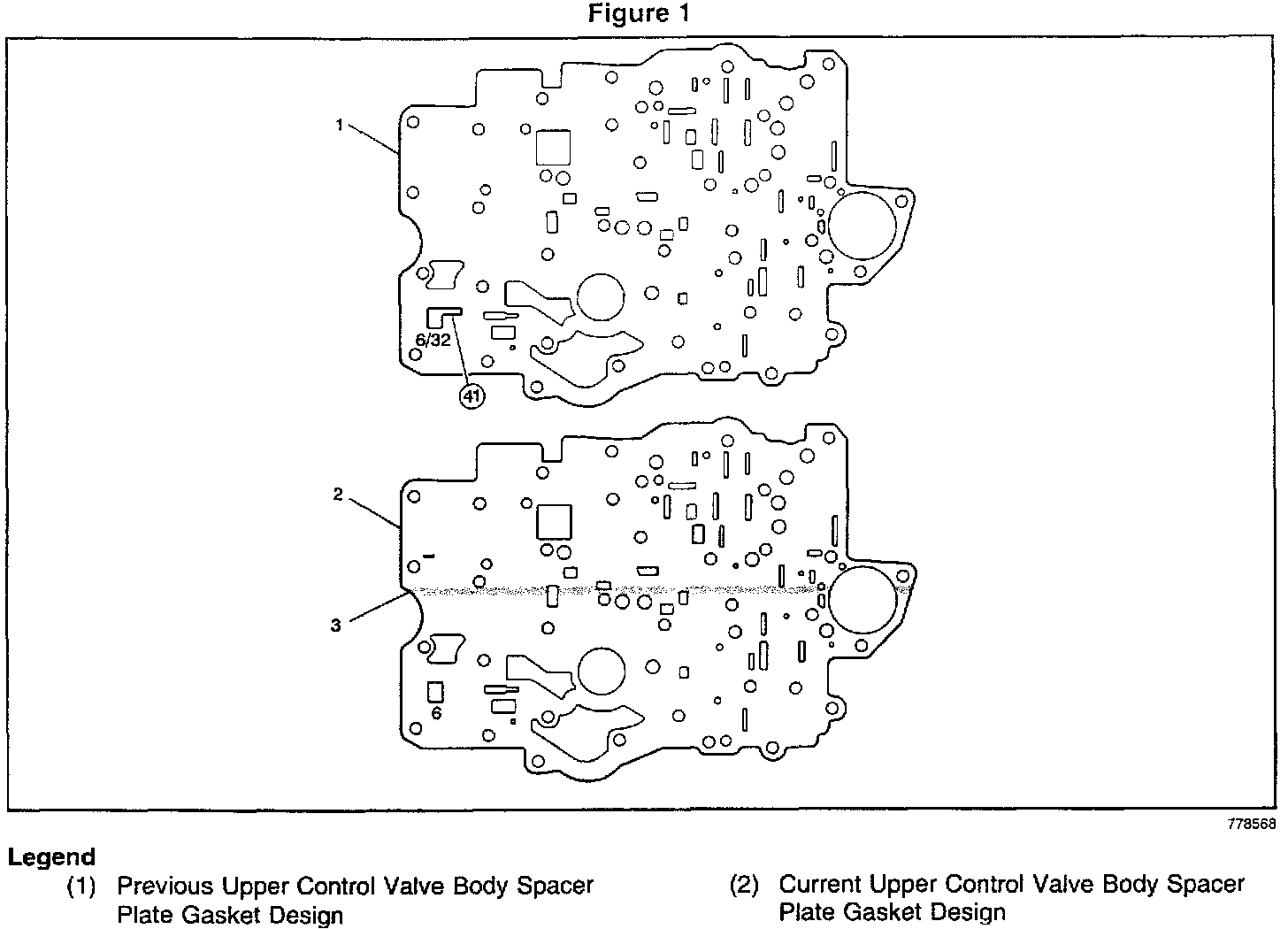 Figure 1

1

6/32

41

2

3

6

778568

Legend

(1) Previous Upper Control Valve Body Spacer Plate Gasket Design

(2) Current Upper Control Valve Body Spacer Plate Gasket Design